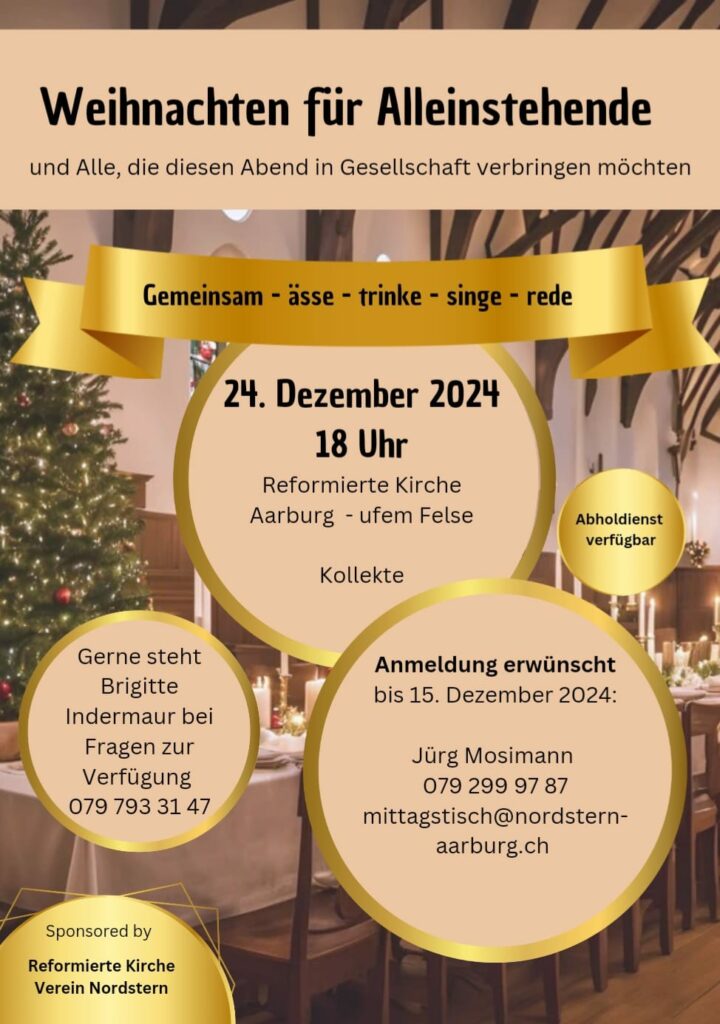 Weihnachten für Alleinstehende

und Alle, die diesen Abend in Gesellschaft verbringen möchten

Gemeinsam - ässe - trinke - singe - rede

24. Dezember 2024
18 Uhr
Reformierte Kirche
Aarburg - ufem Felse

Kollekte

Abholdienst verfügbar

Gerne steht Brigitte Indermaur bei Fragen zur Verfügung
079 793 31 47

Anmeldung erwünscht
bis 15. Dezember 2024:

Jürg Mosimann
079 299 97 87
mittagstisch@nordstern-aarburg.ch

Sponsored by

Reformierte Kirche
Verein Nordstern